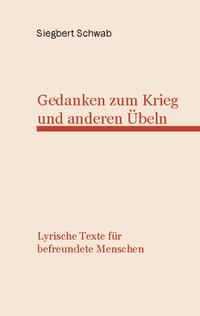 Siegbert Schwab

Gedanken zum Krieg und anderen Übeln

Lyrische Texte für befreundete Menschen